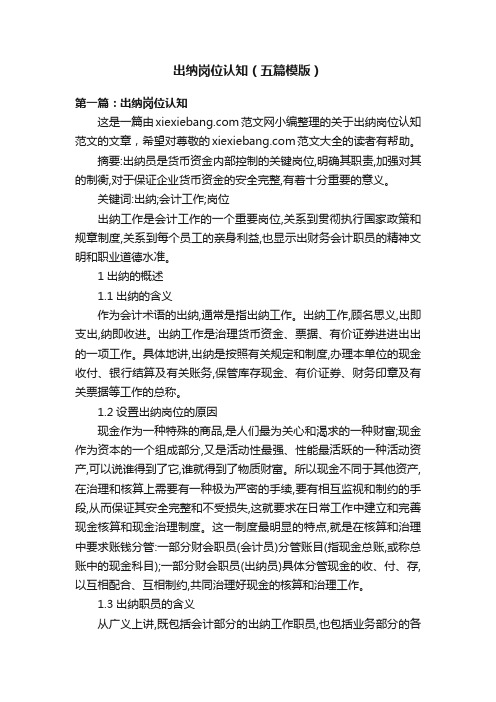 出纳岗位认知（五篇模版）

第一篇：出纳岗位认知

这是一篇由xiexiebang.com范文网小编整理的关于出纳岗位认知范文的文章，希望对尊敬的xiexiebang.com范文大全的读者有帮助。

摘要:出纳员是货币资金内部控制的关键岗位,明确其职责,加强对其的制衡,对于保证企业货币资金的安全完整,有着十分重要的意义。

关键词:出纳;会计工作;岗位

出纳工作是会计工作的一个重要岗位,关系到贯彻执行国家政策和规章制度,关系到每个员工的亲身利益,也显示出财务会计职员的精神文明和职业道德水准。

1 出纳的概述

1.1 出纳的含义

作为会计术语的出纳,通常是指出纳工作。出纳工作,顾名思义,出即支出,纳即收进。出纳工作是治理货币资金、票据、有价证券进进出出的一项工作。具体地讲,出纳是按照有关规定和制度,办理本单位的现金收付、银行结算及有关账务,保管库存现金、有价证券、财务印章及有关票据等工作的总称。

1.2 设置出纳岗位的原因

现金作为一种特殊的商品,是人们最为关心和渴求的一种财富;现金作为资本的一个组成部分,又是活动性最强、性能最活跃的一种活动资产,可以说谁得到了它,谁就得到了物质财富。所以现金不同于其他资产,在治理和核算上需要有一种极为严密的手续,要有相互监视和制约的手段,从而保证其安全完整和不受损失,这就要求在日常工作中建立和完善现金核算和现金治理制度。这一制度最明显的特点,就是在核算和治理中要求账钱分管:一部分财会职员(会计员)分管账目(指现金总账,或称总账中的现金科目);一部分财会职员(出纳员)具体分管现金的收、付、存,以互相配合、互相制约,共同治理好现金的核算和治理工作。

1.3 出纳职员的含义

从广义上讲,既包括会计部分的出纳工作职员,也包括业务部分的各